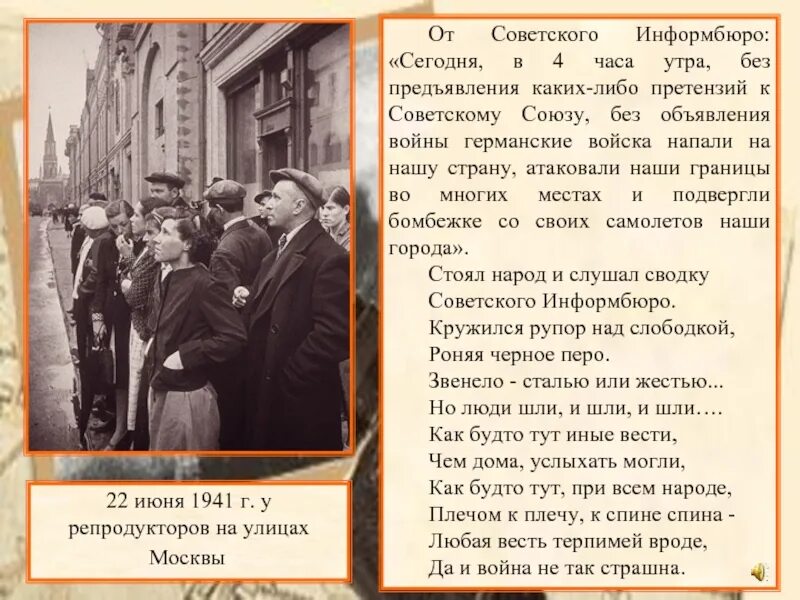 22 июня 1941 г. у репродукторов на улицах Москвы

От Советского Информбюро: «Сегодня, в 4 часа утра, без предъявления каких-либо претензий к Советскому Союзу, без объявления войны германские войска напали на нашу страну, атаковали наши границы во многих местах и подвергли бомбежке со своих самолетов наши города».

Стоял народ и слушал сводку
Советского Информбюро.
Кружился рупор над слободкой,
Роняя черное перо.
Звенело - сталью или жестью...
Но люди шли, и шли, и шли….
Как будто тут иные вести,
Чем дома, услыхать могли,
Как будто тут, при всем народе,
Плечом к плечу, к спине спина -
Любая весть терпимей вроде,
Да и война не так страшна.